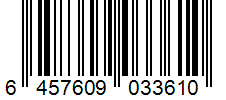 6 457609 033610